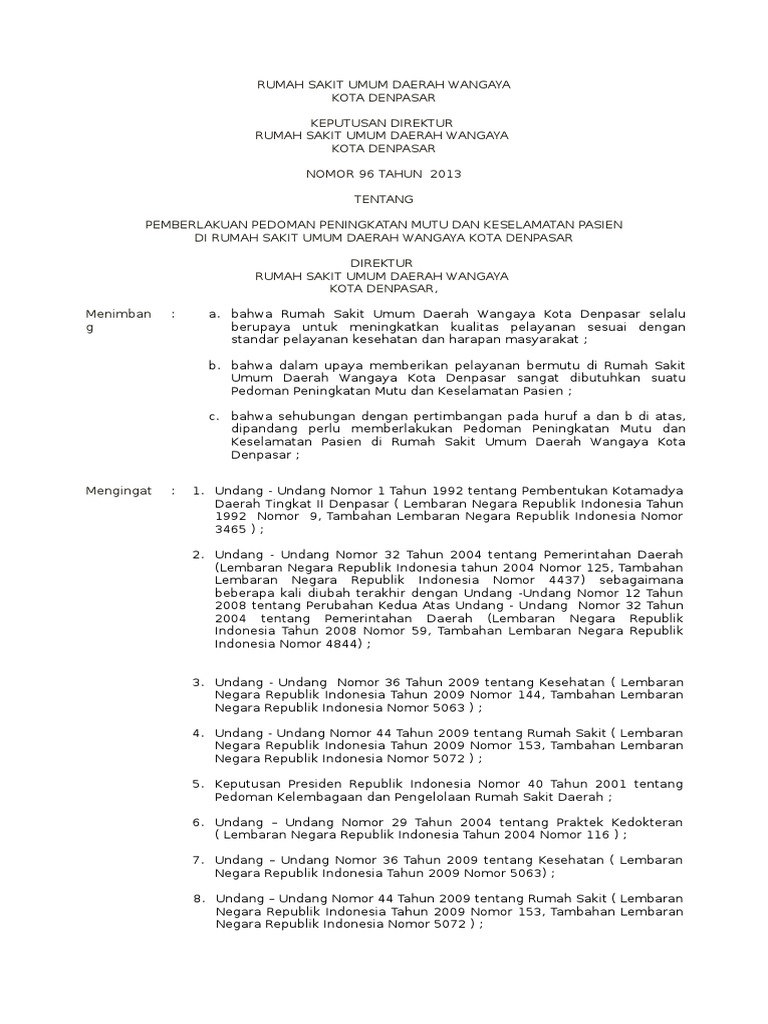 RUMAH SAKIT UMUM DAERAH WANGAYA
KOTA DENPASAR

KEPUTUSAN DIREKTUR
RUMAH SAKIT UMUM DAERAH WANGAYA
KOTA DENPASAR

NOMOR 96 TAHUN 2013

TENTANG

PEMBERLAKUAN PEDOMAN PENINGKATAN MUTU DAN KESELAMATAN PASIEN
DI RUMAH SAKIT UMUM DAERAH WANGAYA KOTA DENPASAR

DIREKTUR
RUMAH SAKIT UMUM DAERAH WANGAYA
KOTA DENPASAR,

Menimbang : a. bahwa Rumah Sakit Umum Daerah Wangaya Kota Denpasar selalu berupaya untuk meningkatkan kualitas pelayanan sesuai dengan standar pelayanan kesehatan dan harapan masyarakat ;

b. bahwa dalam upaya memberikan pelayanan bermutu di Rumah Sakit Umum Daerah Wangaya Kota Denpasar sangat dibutuhkan suatu Pedoman Peningkatan Mutu dan Keselamatan Pasien ;

c. bahwa sehubungan dengan pertimbangan pada huruf a dan b di atas, dipandang perlu memberlakukan Pedoman Peningkatan Mutu dan Keselamatan Pasien di Rumah Sakit Umum Daerah Wangaya Kota Denpasar ;

Mengingat : 1. Undang - Undang Nomor 1 Tahun 1992 tentang Pembentukan Kotamadya Daerah Tingkat II Denpasar ( Lembaran Negara Republik Indonesia Tahun 1992 Nomor 9, Tambahan Lembaran Negara Republik Indonesia Nomor 3465 ) ;

2. Undang - Undang Nomor 32 Tahun 2004 tentang Pemerintahan Daerah (Lembaran Negara Republik Indonesia tahun 2004 Nomor 125, Tambahan Lembaran Negara Republik Indonesia Nomor 4437) sebagaimana beberapa kali diubah terakhir dengan Undang -Undang Nomor 12 Tahun 2008 tentang Perubahan Kedua Atas Undang - Undang Nomor 32 Tahun 2004 tentang Pemerintahan Daerah (Lembaran Negara Republik Indonesia Tahun 2008 Nomor 59, Tambahan Lembaran Negara Republik Indonesia Nomor 4844) ;

3. Undang - Undang Nomor 36 Tahun 2009 tentang Kesehatan ( Lembaran Negara Republik Indonesia Tahun 2009 Nomor 144, Tambahan Lembaran Negara Republik Indonesia Nomor 5063 ) ;

4. Undang - Undang Nomor 44 Tahun 2009 tentang Rumah Sakit ( Lembaran Negara Republik Indonesia Tahun 2009 Nomor 153, Tambahan Lembaran Negara Republik Indonesia Nomor 5072 ) ;

5. Keputusan Presiden Republik Indonesia Nomor 40 Tahun 2001 tentang Pedoman Kelembagaan dan Pengelolaan Rumah Sakit Daerah ;

6. Undang – Undang Nomor 29 Tahun 2004 tentang Praktek Kedokteran ( Lembaran Negara Republik Indonesia Tahun 2004 Nomor 116 ) ;

7. Undang – Undang Nomor 36 Tahun 2009 tentang Kesehatan ( Lembaran Negara Republik Indonesia Tahun 2009 Nomor 5063) ;

8. Undang – Undang Nomor 44 Tahun 2009 tentang Rumah Sakit ( Lembaran Negara Republik Indonesia Tahun 2009 Nomor 153, Tambahan Lembaran Negara Republik Indonesia Nomor 5072 ) ;